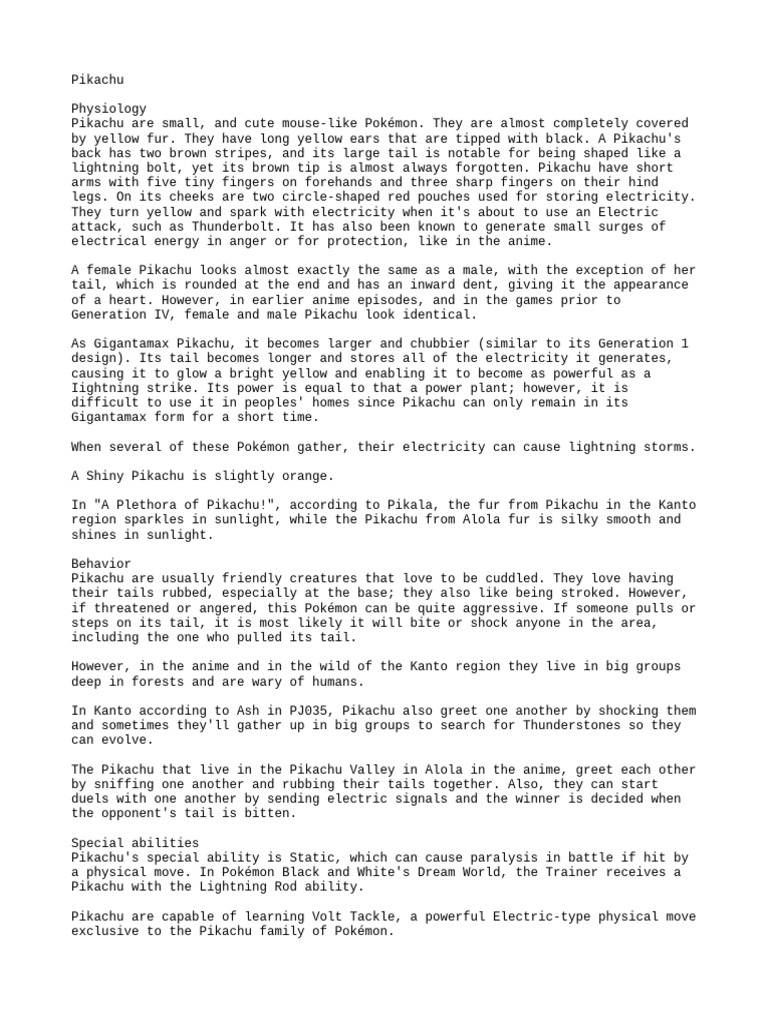 Pikachu

Physiology
Pikachu are small, and cute mouse-like Pokémon. They are almost completely covered by yellow fur. They have long yellow ears that are tipped with black. A Pikachu's back has two brown stripes, and its large tail is notable for being shaped like a lightning bolt, yet its brown tip is almost always forgotten. Pikachu have short arms with five tiny fingers on forehands and three sharp fingers on their hind legs. On its cheeks are two circle-shaped red pouches used for storing electricity. They turn yellow and spark with electricity when it's about to use an Electric attack, such as Thunderbolt. It has also been known to generate small surges of electrical energy in anger or for protection, like in the anime.

A female Pikachu looks almost exactly the same as a male, with the exception of her tail, which is rounded at the end and has an inward dent, giving it the appearance of a heart. However, in earlier anime episodes, and in the games prior to Generation IV, female and male Pikachu look identical.

As Gigantamax Pikachu, it becomes larger and chubbier (similar to its Generation 1 design). Its tail becomes longer and stores all of the electricity it generates, causing it to glow a bright yellow and enabling it to become as powerful as a Iightning strike. Its power is equal to that a power plant; however, it is difficult to use it in peoples' homes since Pikachu can only remain in its Gigantamax form for a short time.

When several of these Pokémon gather, their electricity can cause lightning storms.

A Shiny Pikachu is slightly orange.

In "A Plethora of Pikachu!", according to Pikala, the fur from Pikachu in the Kanto region sparkles in sunlight, while the Pikachu from Alola fur is silky smooth and shines in sunlight.

Behavior
Pikachu are usually friendly creatures that love to be cuddled. They love having their tails rubbed, especially at the base; they also like being stroked. However, if threatened or angered, this Pokémon can be quite aggressive. If someone pulls or steps on its tail, it is most likely it will bite or shock anyone in the area, including the one who pulled its tail.

However, in the anime and in the wild of the Kanto region they live in big groups deep in forests and are wary of humans.

In Kanto according to Ash in PJ035, Pikachu also greet one another by shocking them and sometimes they'll gather up in big groups to search for Thunderstones so they can evolve.

The Pikachu that live in the Pikachu Valley in Alola in the anime, greet each other by sniffing one another and rubbing their tails together. Also, they can start duels with one another by sending electric signals and the winner is decided when the opponent's tail is bitten.

Special abilities
Pikachu's special ability is Static, which can cause paralysis in battle if hit by a physical move. In Pokémon Black and White's Dream World, the Trainer receives a Pikachu with the Lightning Rod ability.

Pikachu are capable of learning Volt Tackle, a powerful Electric-type physical move exclusive to the Pikachu family of Pokémon.